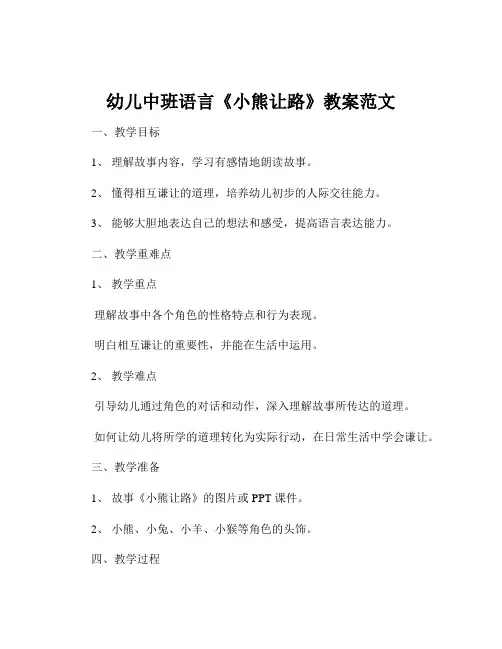 幼儿中班语言《小熊让路》教案范文

一、教学目标

1、 理解故事内容，学习有感情地朗读故事。

2、 懂得相互谦让的道理，培养幼儿初步的人际交往能力。

3、 能够大胆地表达自己的想法和感受，提高语言表达能力。

二、教学重难点

1、 教学重点

理解故事中各个角色的性格特点和行为表现。

明白相互谦让的重要性，并能在生活中运用。

2、 教学难点

引导幼儿通过角色的对话和动作，深入理解故事所传达的道理。

如何让幼儿将所学的道理转化为实际行动，在日常生活中学会谦让。

三、教学准备

1、 故事《小熊让路》的图片或 PPT 课件。

2、 小熊、小兔、小羊、小猴等角色的头饰。

四、教学过程